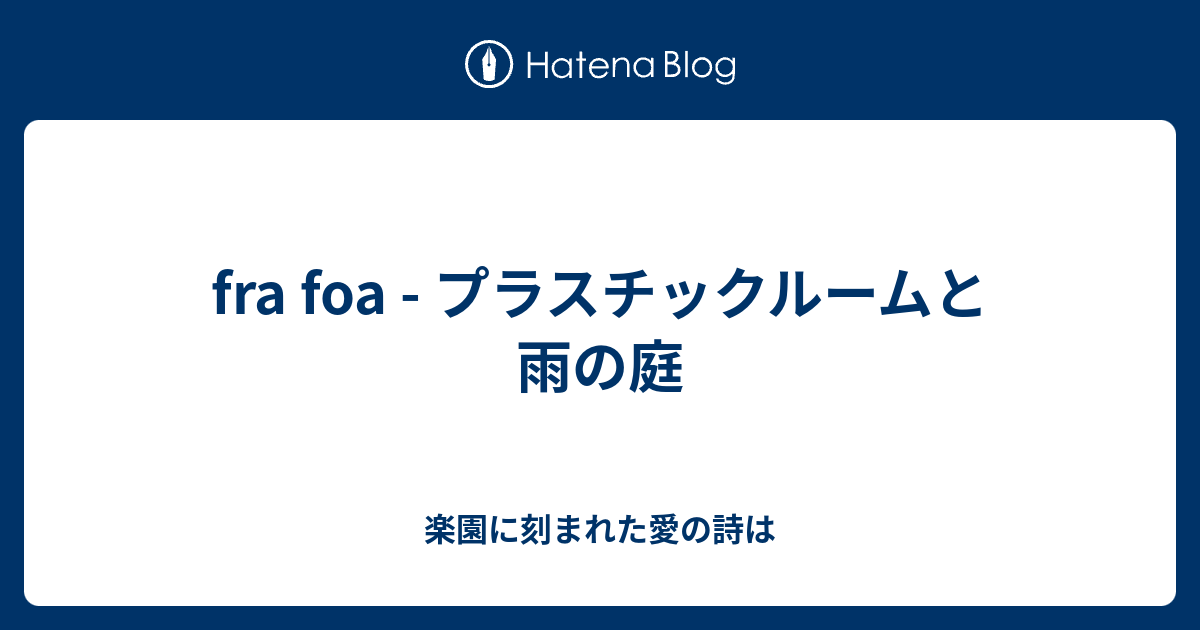 Hatena Blog

fra foa - プラスチックルームと雨の庭

楽園に刻まれた愛の詩は